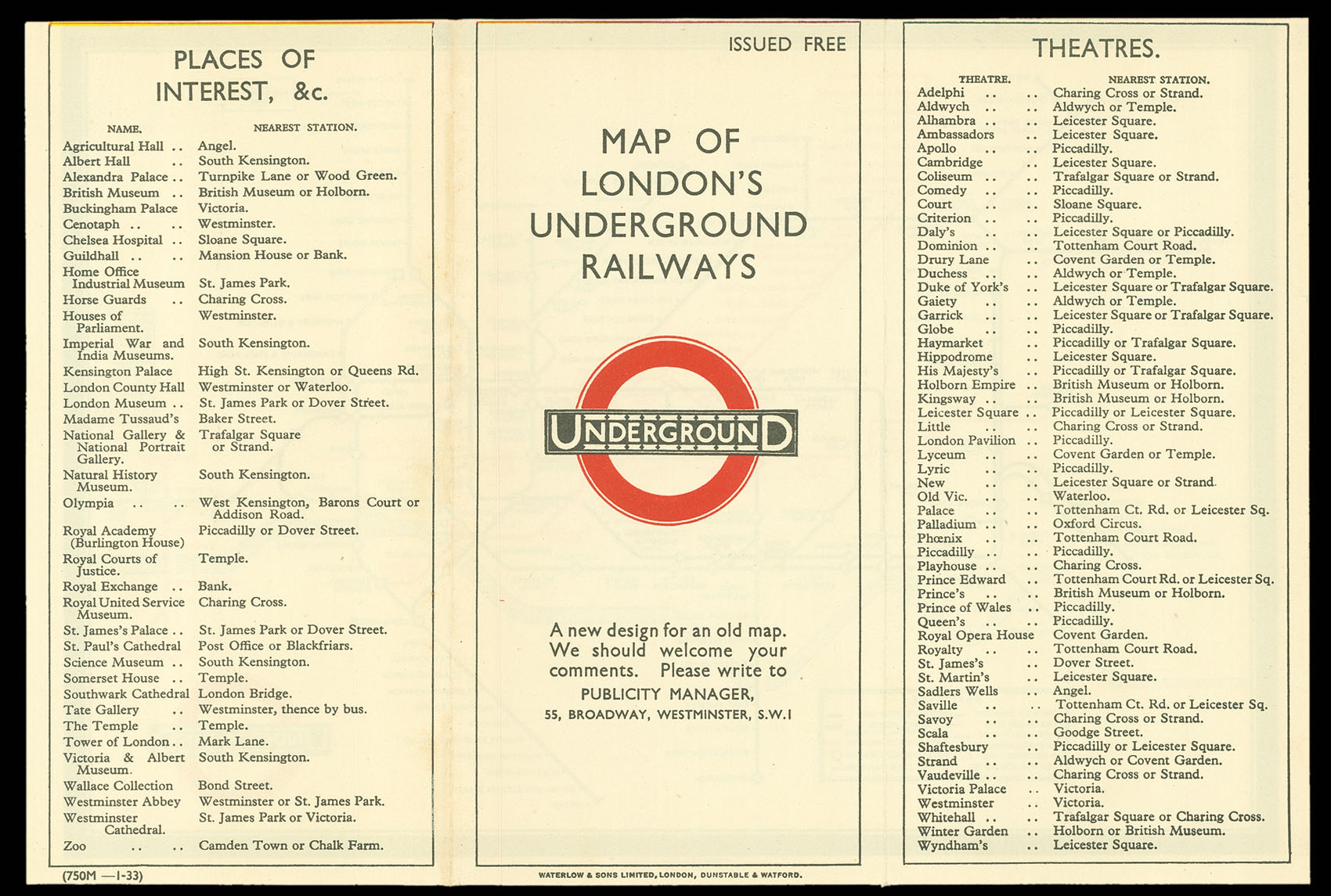 PLACES OF INTEREST, &c.

| NAME. | NEAREST STATION. |
|---|---|
| Agricultural Hall .. | Angel. |
| Albert Hall .. | South Kensington. |
| Alexandra Palace .. | Turnpike Lane or Wood Green. |
| British Museum .. | British Museum or Holborn. |
| Buckingham Palace | Victoria. |
| Cenotaph .. .. | Westminster. |
| Chelsea Hospital .. | Sloane Square. |
| Guildhall .. .. | Mansion House or Bank. |
| Home Office Industrial Museum | St. James Park. |
| Horse Guards .. | Charing Cross. |
| Houses of Parliament. | Westminster. |
| Imperial War and India Museums. | South Kensington. |
| Kensington Palace | High St. Kensington or Queens Rd. |
| London County Hall | Westminster or Waterloo. |
| London Museum .. | St. James Park or Dover Street. |
| Madame Tussaud's | Baker Street. |
| National Gallery & National Portrait Gallery. | Trafalgar Square or Strand. |
| Natural History Museum. | South Kensington. |
| Olympia .. .. | West Kensington, Barons Court or Addison Road. |
| Royal Academy (Burlington House) | Piccadilly or Dover Street. |
| Royal Courts of Justice. | Temple. |
| Royal Exchange .. | Bank. |
| Royal United Service Museum. | Charing Cross. |
| St. James's Palace .. | St. James Park or Dover Street. |
| St. Paul's Cathedral | Post Office or Blackfriars. |
| Science Museum .. | South Kensington. |
| Somerset House .. | Temple. |
| Southwark Cathedral | London Bridge. |
| Tate Gallery .. | Westminster, thence by bus. |
| The Temple .. | Temple. |
| Tower of London .. | Mark Lane. |
| Victoria & Albert Museum. | South Kensington. |
| Wallace Collection | Bond Street. |
| Westminster Abbey | Westminster or St. James Park. |
| Westminster Cathedral. | St. James Park or Victoria. |
| Zoo .. .. | Camden Town or Chalk Farm. |

(750M —1-33)

ISSUED FREE

MAP OF LONDON'S UNDERGROUND RAILWAYS

UNDERGROUND

A new design for an old map. We should welcome your comments. Please write to
PUBLICITY MANAGER,
55, BROADWAY, WESTMINSTER, S.W.1

WATERLOW & SONS LIMITED, LONDON, DUNSTABLE & WATFORD.

THEATRES.

| THEATRE. | NEAREST STATION. |
|---|---|
| Adelphi .. .. | Charing Cross or Strand. |
| Aldwych .. .. | Aldwych or Temple. |
| Alhambra .. .. | Leicester Square. |
| Ambassadors .. | Leicester Square. |
| Apollo .. .. | Piccadilly. |
| Cambridge .. | Leicester Square. |
| Coliseum .. .. | Trafalgar Square or Strand. |
| Comedy .. .. | Piccadilly. |
| Court .. .. | Sloane Square. |
| Criterion .. .. | Piccadilly. |
| Daly's .. .. | Leicester Square or Piccadilly. |
| Dominion .. .. | Tottenham Court Road. |
| Drury Lane .. | Covent Garden or Temple. |
| Duchess .. .. | Aldwych or Temple. |
| Duke of York's .. | Leicester Square or Trafalgar Square. |
| Gaiety .. .. | Aldwych or Temple. |
| Garrick .. .. | Leicester Square or Trafalgar Square. |
| Globe .. .. | Piccadilly. |
| Haymarket .. | Piccadilly or Trafalgar Square. |
| Hippodrome .. | Leicester Square. |
| His Majesty's .. | Piccadilly or Trafalgar Square. |
| Holborn Empire .. | British Museum or Holborn. |
| Kingsway .. .. | British Museum or Holborn. |
| Leicester Square .. | Piccadilly or Leicester Square. |
| Little .. .. | Charing Cross or Strand. |
| London Pavilion .. | Piccadilly. |
| Lyceum .. .. | Covent Garden or Temple. |
| Lyric .. .. | Piccadilly. |
| New .. .. | Leicester Square or Strand. |
| Old Vic. .. .. | Waterloo. |
| Palace .. .. | Tottenham Ct. Rd. or Leicester Sq. |
| Palladium .. .. | Oxford Circus. |
| Phœnix .. .. | Tottenham Court Road. |
| Piccadilly .. .. | Piccadilly. |
| Playhouse .. .. | Charing Cross. |
| Prince Edward .. | Tottenham Court Rd. or Leicester Sq. |
| Prince's .. .. | British Museum or Holborn. |
| Prince of Wales .. | Piccadilly. |
| Queen's .. .. | Piccadilly. |
| Royal Opera House | Covent Garden. |
| Royalty .. .. | Tottenham Court Road. |
| St. James's .. | Dover Street. |
| St. Martin's .. | Leicester Square. |
| Sadlers Wells .. | Angel. |
| Saville .. .. | Tottenham Ct. Rd. or Leicester Sq. |
| Savoy .. .. | Charing Cross or Strand. |
| Scala .. .. | Goodge Street. |
| Shaftesbury .. | Piccadilly or Leicester Square. |
| Strand .. .. | Aldwych or Covent Garden. |
| Vaudeville .. .. | Charing Cross or Strand. |
| Victoria Palace .. | Victoria. |
| Westminster .. | Victoria. |
| Whitehall .. .. | Trafalgar Square or Charing Cross. |
| Winter Garden .. | Holborn or British Museum. |
| Wyndham's .. | Leicester Square. |